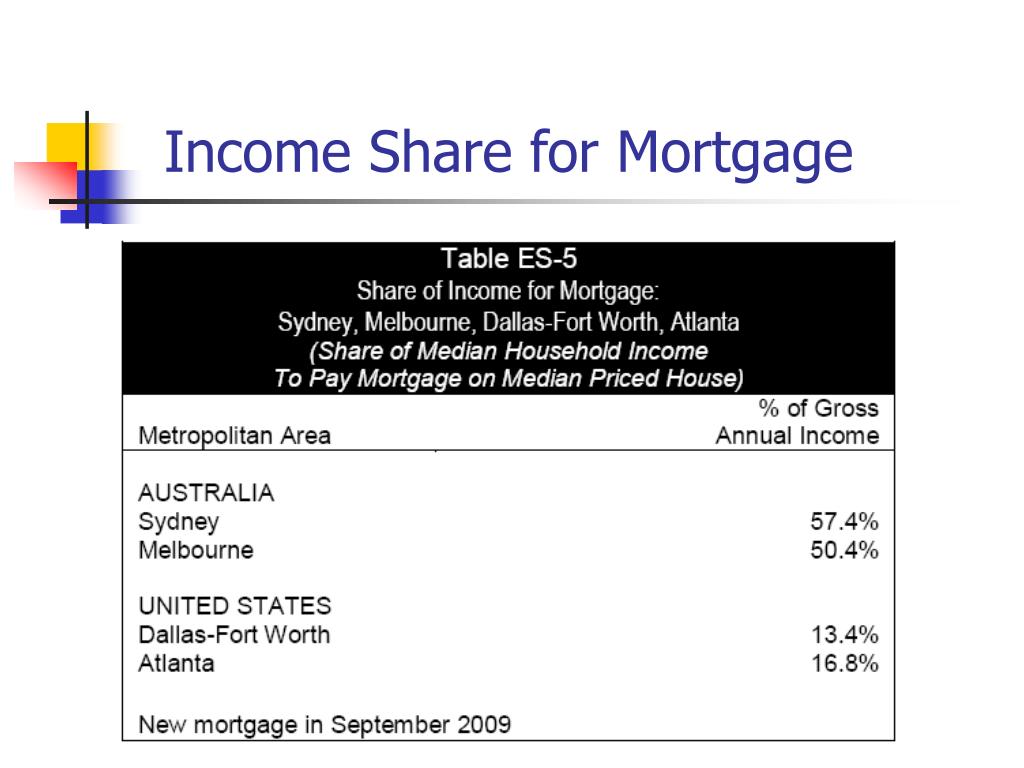 Income Share for Mortgage

Table ES-5
Share of Income for Mortgage:
Sydney, Melbourne, Dallas-Fort Worth, Atlanta
(Share of Median Household Income
To Pay Mortgage on Median Priced House)

| Metropolitan Area | % of Gross Annual Income |
|---|---|
| AUSTRALIA | |
| Sydney | 57.4% |
| Melbourne | 50.4% |
| UNITED STATES | |
| Dallas-Fort Worth | 13.4% |
| Atlanta | 16.8% |

New mortgage in September 2009